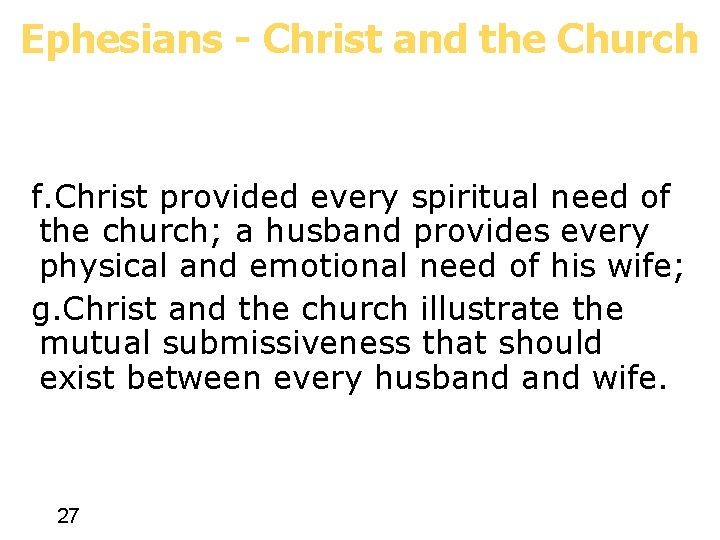 Ephesians - Christ and the Church

f.Christ provided every spiritual need of the church; a husband provides every physical and emotional need of his wife;

g.Christ and the church illustrate the mutual submissiveness that should exist between every husband and wife.

27